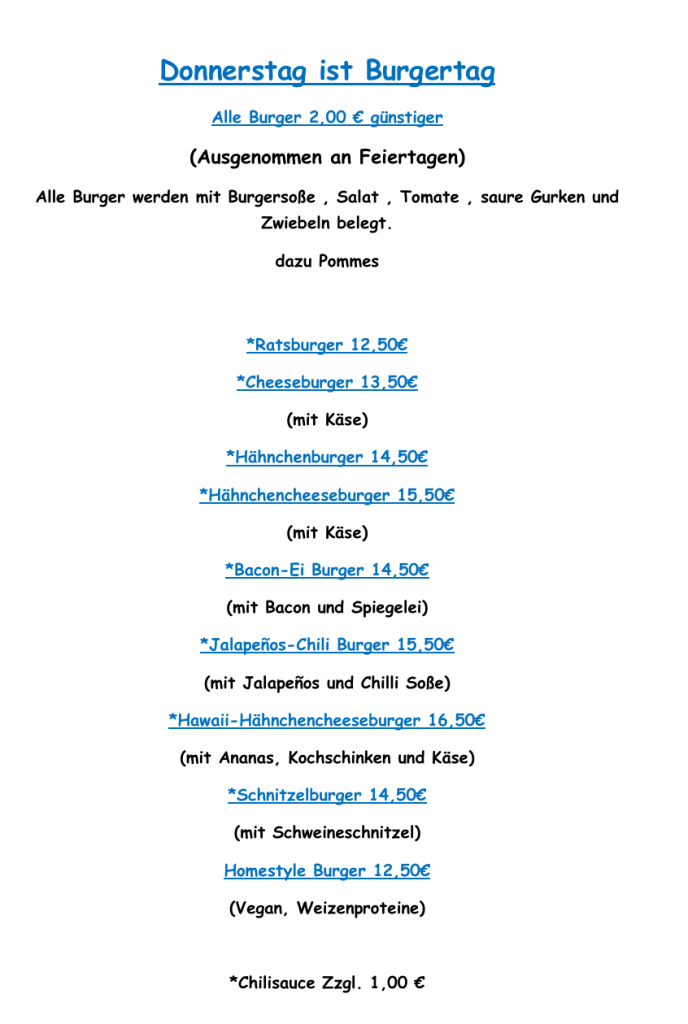 Donnerstag ist Burgertag

Alle Burger 2,00 € günstiger

(Ausgenommen an Feiertagen)

Alle Burger werden mit Burgersoße , Salat , Tomate , saure Gurken und Zwiebeln belegt.

dazu Pommes

*Ratsburger 12,50€

*Cheeseburger 13,50€

(mit Käse)

*Hähnchenburger 14,50€

*Hähnchencheeseburger 15,50€

(mit Käse)

*Bacon-Ei Burger 14,50€

(mit Bacon und Spiegelei)

*Jalapeños-Chili Burger 15,50€

(mit Jalapeños und Chilli Soße)

*Hawaii-Hähnchencheeseburger 16,50€

(mit Ananas, Kochschinken und Käse)

*Schnitzelburger 14,50€

(mit Schweineschnitzel)

Homestyle Burger 12,50€

(Vegan, Weizenproteine)

*Chilisauce Zzgl. 1,00 €